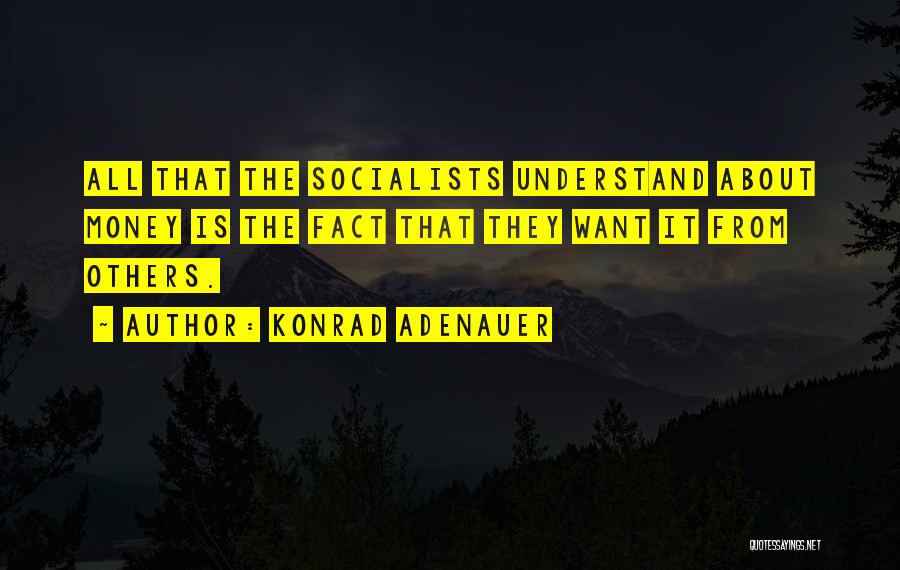 ALL THAT THE SOCIALISTS UNDERSTAND ABOUT MONEY IS THE FACT THAT THEY WANT IT FROM OTHERS.

~ AUTHOR: KONRAD ADENAUER

QUOTESSAYINGS.NET